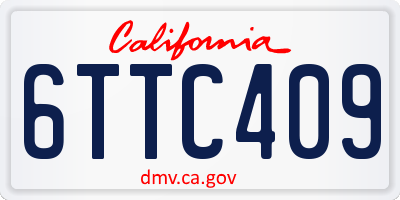 California

6TTC409

dmv.ca.gov